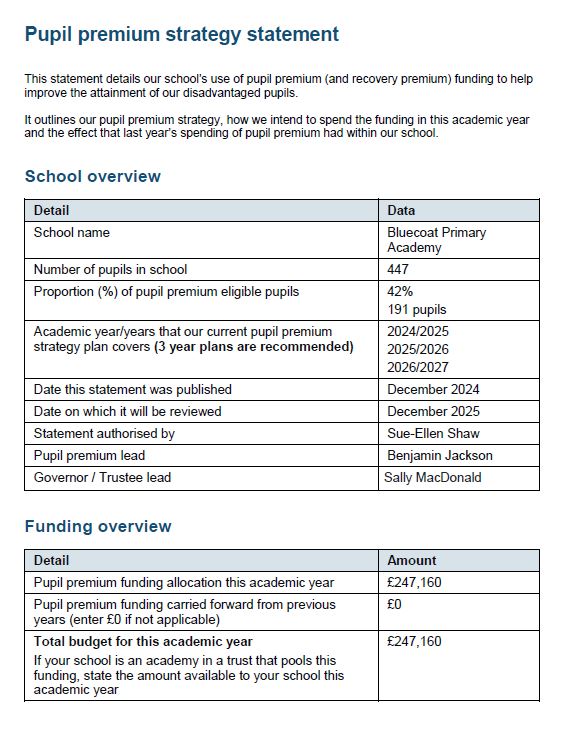 Pupil premium strategy statement

This statement details our school's use of pupil premium (and recovery premium) funding to help improve the attainment of our disadvantaged pupils.

It outlines our pupil premium strategy, how we intend to spend the funding in this academic year and the effect that last year's spending of pupil premium had within our school.

School overview

| Detail | Data |
|---|---|
| School name | Bluecoat Primary Academy |
| Number of pupils in school | 447 |
| Proportion (%) of pupil premium eligible pupils | 42% 191 pupils |
| Academic year/years that our current pupil premium strategy plan covers (3 year plans are recommended) | 2024/2025 2025/2026 2026/2027 |
| Date this statement was published | December 2024 |
| Date on which it will be reviewed | December 2025 |
| Statement authorised by | Sue-Ellen Shaw |
| Pupil premium lead | Benjamin Jackson |
| Governor / Trustee lead | Sally MacDonald |

Funding overview

| Detail | Amount |
|---|---|
| Pupil premium funding allocation this academic year | £247,160 |
| Pupil premium funding carried forward from previous years (enter £0 if not applicable) | £0 |
| Total budget for this academic year If your school is an academy in a trust that pools this funding, state the amount available to your school this academic year | £247,160 |